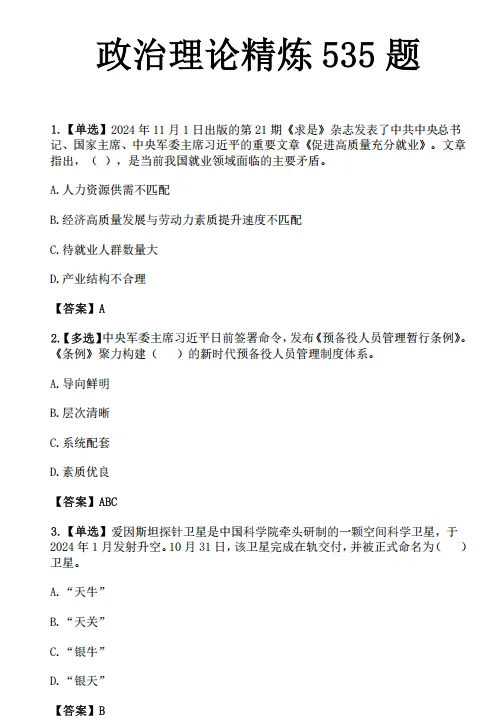 政治理论精炼 535 题

1.【单选】2024 年 11 月 1 日出版的第 21 期《求是》杂志发表了中共中央总书记、国家主席、中央军委主席习近平的重要文章《促进高质量充分就业》。文章指出，（ ），是当前我国就业领域面临的主要矛盾。

A. 人力资源供需不匹配

B. 经济高质量发展与劳动力素质提升速度不匹配

C. 待就业人群数量大

D. 产业结构不合理

【答案】A

2.【多选】中央军委主席习近平日前签署命令，发布《预备役人员管理暂行条例》。《条例》聚力构建（ ）的新时代预备役人员管理制度体系。

A. 导向鲜明

B. 层次清晰

C. 系统配套

D. 素质优良

【答案】ABC

3.【单选】爱因斯坦探针卫星是中国科学院牵头研制的一颗空间科学卫星，于 2024 年 1 月发射升空。10 月 31 日，该卫星完成在轨交付，并被正式命名为（ ）卫星。

A. “天牛”

B. “天关”

C. “银牛”

D. “银天”

【答案】B